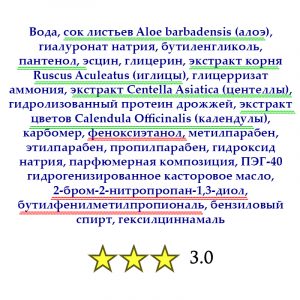 Вода, сок листьев Aloe barbadensis (алоэ), гиалуронат натрия, бутиленгликоль, пантенол, эсцин, глицерин, экстракт корня Ruscus Aculeatus (иглицы), глицерризат аммония, экстракт Centella Asiatica (центеллы), гидролизованный протеин дрожжей, экстракт цветов Calendula Officinalis (календулы), карбомер, феноксиэтанол, метилпарабен, этилпарабен, пропилпарабен, гидроксид натрия, парфюмерная композиция, ПЭГ-40 гидрогенизированное касторовое масло, 2-бром-2-нитропропан-1,3-диол, бутилфенилметилпропиональ, бензиловый спирт, гексилциннамаль

3.0